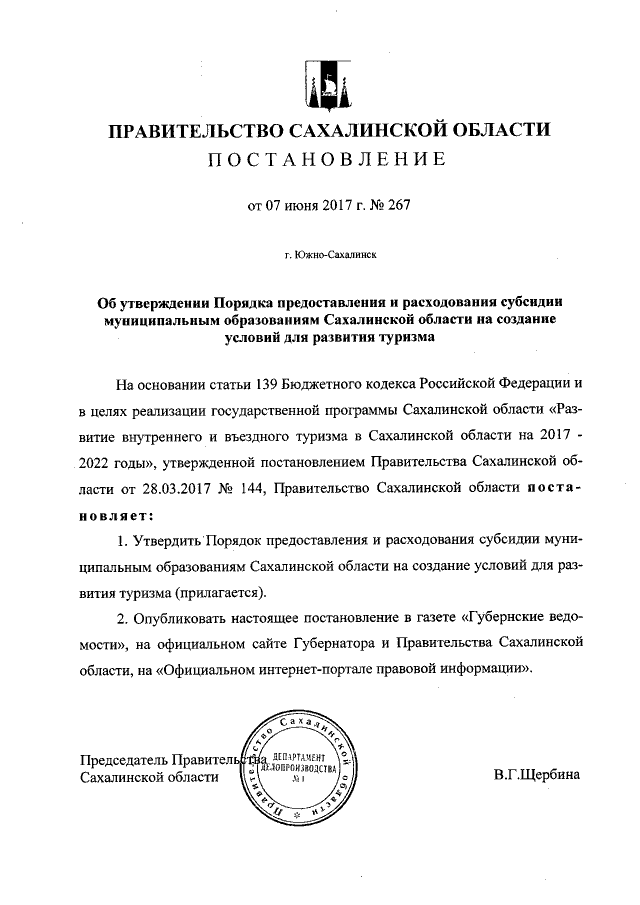 ПРАВИТЕЛЬСТВО САХАЛИНСКОЙ ОБЛАСТИ
ПОСТАНОВЛЕНИЕ

от 07 июня 2017 г. № 267

г. Южно-Сахалинск

Об утверждении Порядка предоставления и расходования субсидии муниципальным образованиям Сахалинской области на создание условий для развития туризма

На основании статьи 139 Бюджетного кодекса Российской Федерации и в целях реализации государственной программы Сахалинской области «Развитие внутреннего и въездного туризма в Сахалинской области на 2017 - 2022 годы», утвержденной постановлением Правительства Сахалинской области от 28.03.2017 № 144, Правительство Сахалинской области постановляет:

1. Утвердить Порядок предоставления и расходования субсидии муниципальным образованиям Сахалинской области на создание условий для развития туризма (прилагается).

2. Опубликовать настоящее постановление в газете «Губернские ведомости», на официальном сайте Губернатора и Правительства Сахалинской области, на «Официальном интернет-портале правовой информации».

Председатель Правительства
Сахалинской области

Правительство Сахалинской области
ДЕПАРТАМЕНТ ДЕЛОПРОИЗВОДСТВА
№ 1

В.Г.Щербина